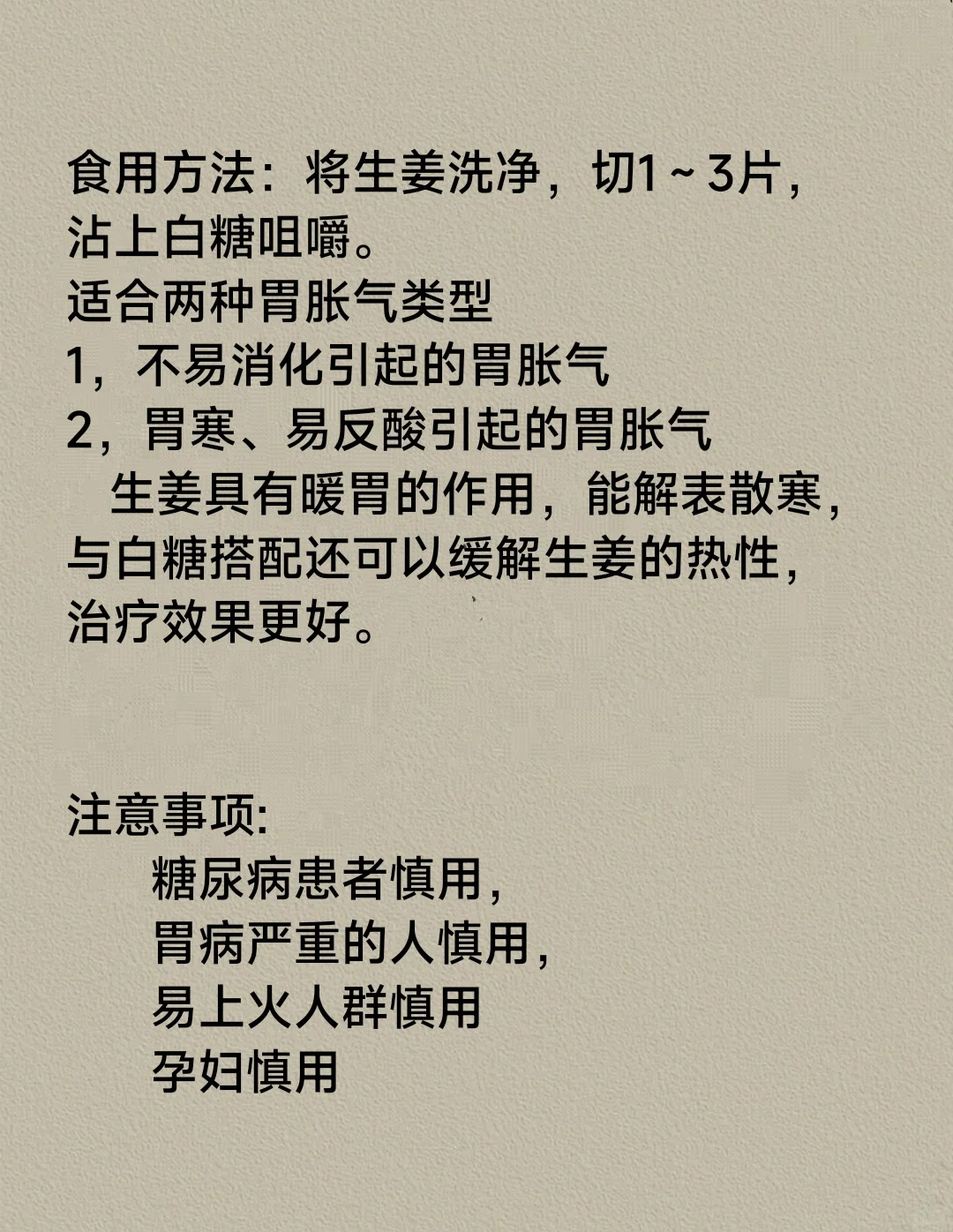 食用方法：将生姜洗净，切1～3片，沾上白糖咀嚼。

适合两种胃胀气类型

1，不易消化引起的胃胀气

2，胃寒、易反酸引起的胃胀气

生姜具有暖胃的作用，能解表散寒，与白糖搭配还可以缓解生姜的热性，治疗效果更好。

注意事项:

糖尿病患者慎用，

胃病严重的人慎用，

易上火人群慎用

孕妇慎用